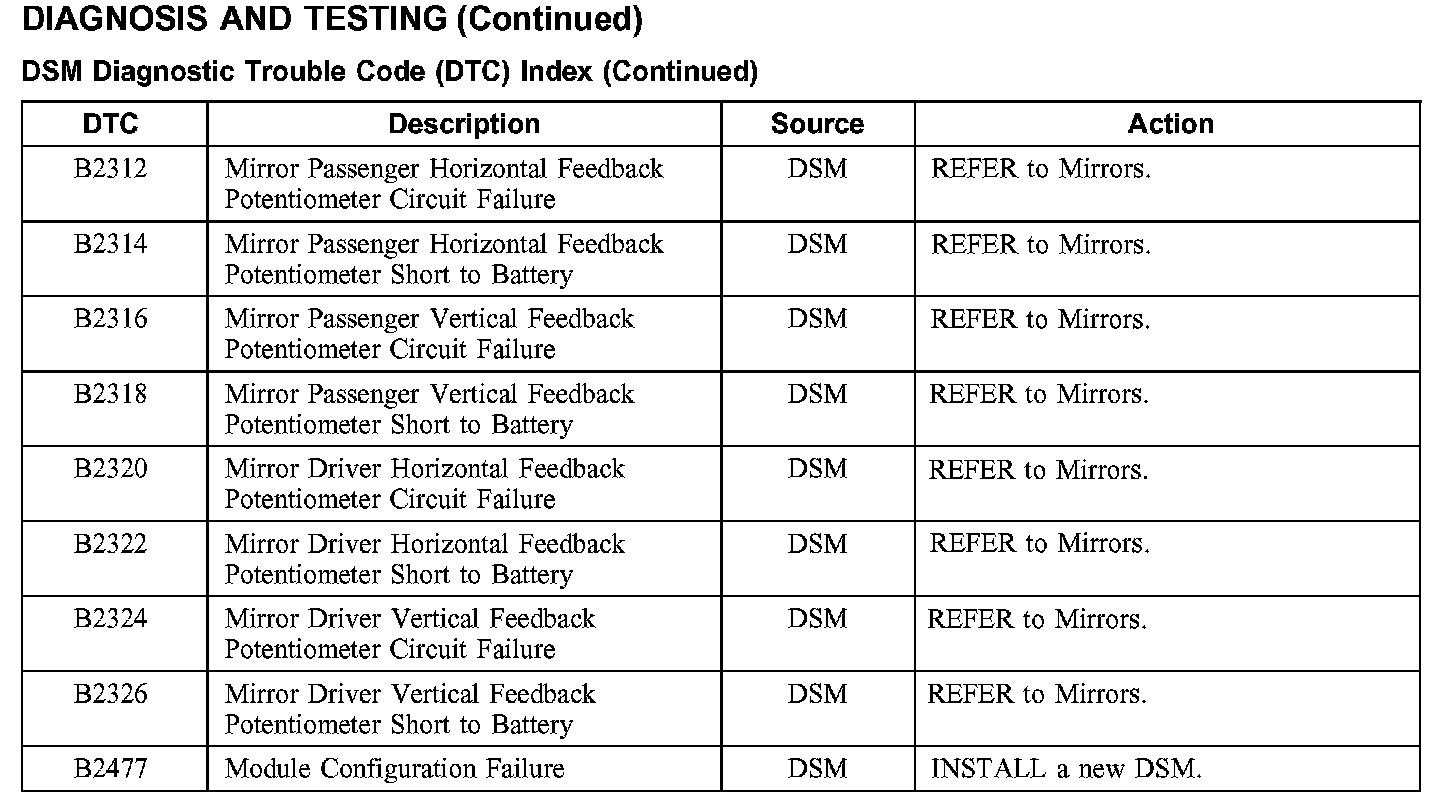 DIAGNOSIS AND TESTING (Continued)

DSM Diagnostic Trouble Code (DTC) Index (Continued)

| DTC | Description | Source | Action |
|---|---|---|---|
| B2312 | Mirror Passenger Horizontal Feedback Potentiometer Circuit Failure | DSM | REFER to Mirrors. |
| B2314 | Mirror Passenger Horizontal Feedback Potentiometer Short to Battery | DSM | REFER to Mirrors. |
| B2316 | Mirror Passenger Vertical Feedback Potentiometer Circuit Failure | DSM | REFER to Mirrors. |
| B2318 | Mirror Passenger Vertical Feedback Potentiometer Short to Battery | DSM | REFER to Mirrors. |
| B2320 | Mirror Driver Horizontal Feedback Potentiometer Circuit Failure | DSM | REFER to Mirrors. |
| B2322 | Mirror Driver Horizontal Feedback Potentiometer Short to Battery | DSM | REFER to Mirrors. |
| B2324 | Mirror Driver Vertical Feedback Potentiometer Circuit Failure | DSM | REFER to Mirrors. |
| B2326 | Mirror Driver Vertical Feedback Potentiometer Short to Battery | DSM | REFER to Mirrors. |
| B2477 | Module Configuration Failure | DSM | INSTALL a new DSM. |